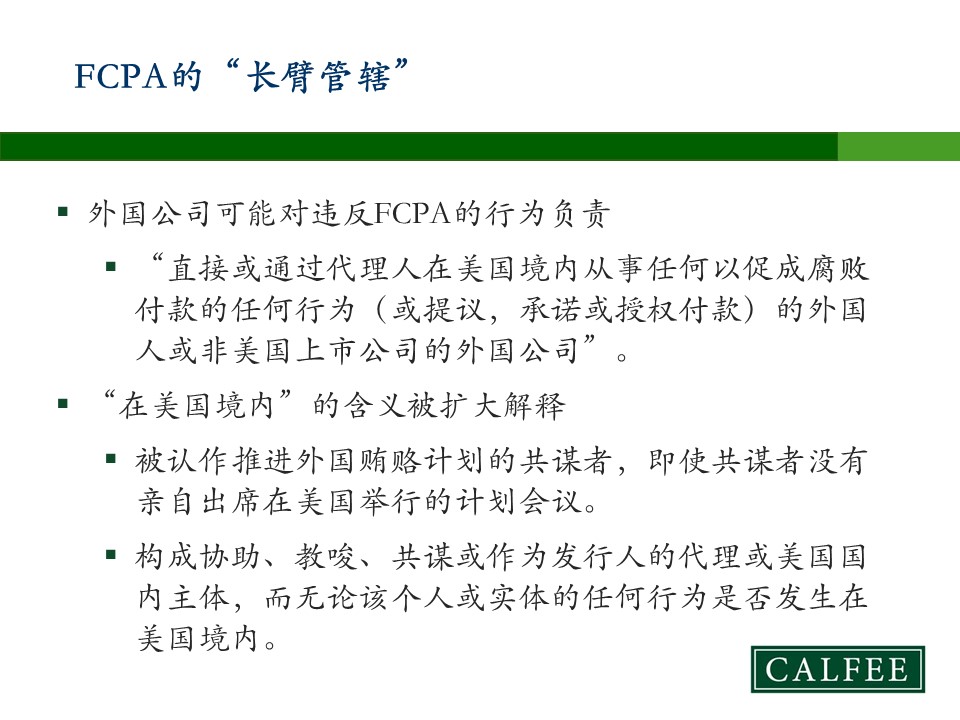 FCPA的“长臂管辖”

▪ 外国公司可能对违反FCPA的行为负责

▪ “直接或通过代理人在美国境内从事任何以促成腐败付款的任何行为（或提议，承诺或授权付款）的外国人或非美国上市公司的外国公司”。

▪ “在美国境内”的含义被扩大解释

▪ 被认作推进外国贿赂计划的共谋者，即使共谋者没有亲自出席在美国举行的计划会议。

▪ 构成协助、教唆、共谋或作为发行人的代理或美国国内主体，而无论该个人或实体的任何行为是否发生在美国境内。

CALFEE